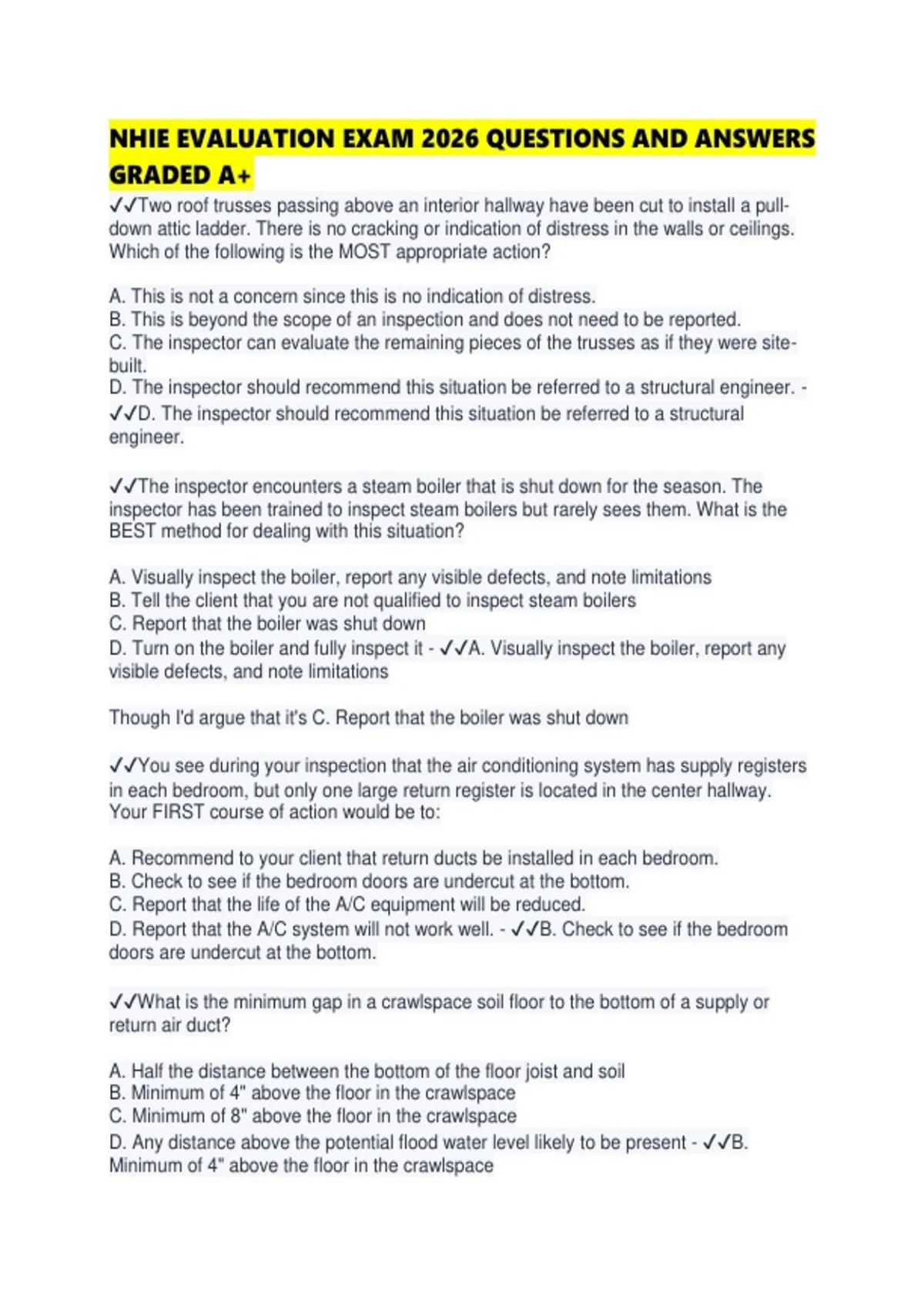 NHIE EVALUATION EXAM 2026 QUESTIONS AND ANSWERS GRADED A+

✓✓Two roof trusses passing above an interior hallway have been cut to install a pull-down attic ladder. There is no cracking or indication of distress in the walls or ceilings. Which of the following is the MOST appropriate action?

A. This is not a concern since this is no indication of distress.
B. This is beyond the scope of an inspection and does not need to be reported.
C. The inspector can evaluate the remaining pieces of the trusses as if they were site-built.
D. The inspector should recommend this situation be referred to a structural engineer. - ✓✓D. The inspector should recommend this situation be referred to a structural engineer.

✓✓The inspector encounters a steam boiler that is shut down for the season. The inspector has been trained to inspect steam boilers but rarely sees them. What is the BEST method for dealing with this situation?

A. Visually inspect the boiler, report any visible defects, and note limitations
B. Tell the client that you are not qualified to inspect steam boilers
C. Report that the boiler was shut down
D. Turn on the boiler and fully inspect it - ✓✓A. Visually inspect the boiler, report any visible defects, and note limitations

Though I'd argue that it's C. Report that the boiler was shut down

✓✓You see during your inspection that the air conditioning system has supply registers in each bedroom, but only one large return register is located in the center hallway. Your FIRST course of action would be to:

A. Recommend to your client that return ducts be installed in each bedroom.
B. Check to see if the bedroom doors are undercut at the bottom.
C. Report that the life of the A/C equipment will be reduced.
D. Report that the A/C system will not work well. - ✓✓B. Check to see if the bedroom doors are undercut at the bottom.

✓✓What is the minimum gap in a crawlspace soil floor to the bottom of a supply or return air duct?

A. Half the distance between the bottom of the floor joist and soil
B. Minimum of 4" above the floor in the crawlspace
C. Minimum of 8" above the floor in the crawlspace
D. Any distance above the potential flood water level likely to be present - ✓✓B. Minimum of 4" above the floor in the crawlspace